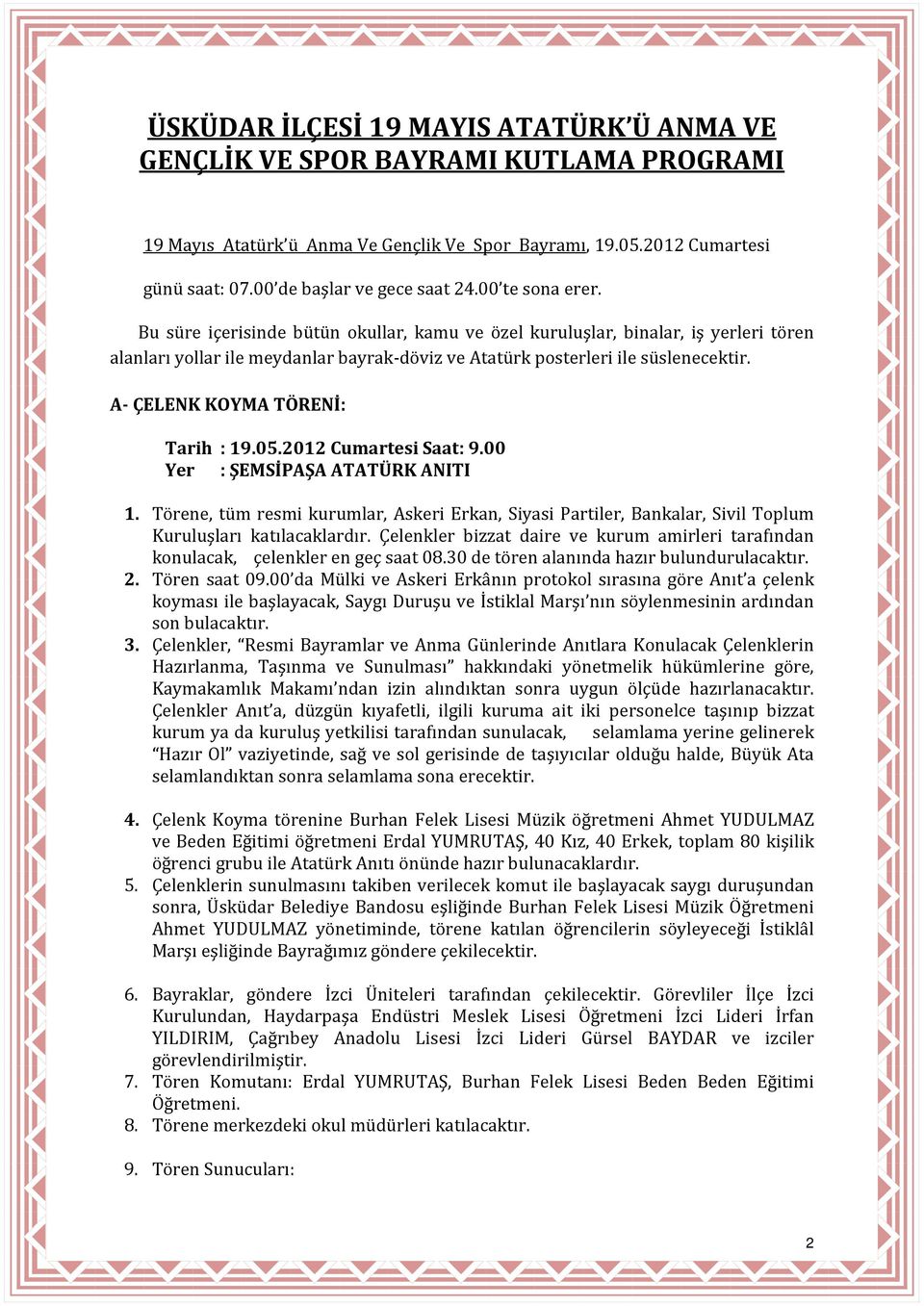 ÜSKÜDAR İLÇESİ 19 MAYIS ATATÜRK'Ü ANMA VE GENÇLİK VE SPOR BAYRAMI KUTLAMA PROGRAMI

19 Mayıs Atatürk'ü Anma Ve Gençlik Ve Spor Bayramı, 19.05.2012 Cumartesi günü saat: 07.00'de başlar ve gece saat 24.00'te sona erer.

Bu süre içerisinde bütün okullar, kamu ve özel kuruluşlar, binalar, iş yerleri tören alanları yollar ile meydanlar bayrak-döviz ve Atatürk posterleri ile süslenecektir.

A- ÇELENK KOYMA TÖRENİ:

Tarih : 19.05.2012 Cumartesi Saat: 9.00
Yer : ŞEMSİPAŞA ATATÜRK ANITI

1. Törene, tüm resmi kurumlar, Askeri Erkan, Siyasi Partiler, Bankalar, Sivil Toplum Kuruluşları katılacaklardır. Çelenkler bizzat daire ve kurum amirleri tarafından konulacak, çelenkler en geç saat 08.30 de tören alanında hazır bulundurulacaktır.
2. Tören saat 09.00'da Mülki ve Askeri Erkânın protokol sırasına göre Anıt'a çelenk koyması ile başlayacak, Saygı Duruşu ve İstiklal Marşı'nın söylenmesinin ardından son bulacaktır.
3. Çelenkler, "Resmi Bayramlar ve Anma Günlerinde Anıtlara Konulacak Çelenklerin Hazırlanma, Taşınma ve Sunulması" hakkındaki yönetmelik hükümlerine göre, Kaymakamlık Makamı'ndan izin alındıktan sonra uygun ölçüde hazırlanacaktır. Çelenkler Anıt'a, düzgün kıyafetli, ilgili kuruma ait iki personelce taşınıp bizzat kurum ya da kuruluş yetkilisi tarafından sunulacak, selamlama yerine gelinerek "Hazır Ol" vaziyetinde, sağ ve sol gerisinde de taşıyıcılar olduğu halde, Büyük Ata selamlandıktan sonra selamlama sona erecektir.

4. Çelenk Koyma törenine Burhan Felek Lisesi Müzik öğretmeni Ahmet YUDULMAZ ve Beden Eğitimi öğretmeni Erdal YUMRUTAŞ, 40 Kız, 40 Erkek, toplam 80 kişilik öğrenci grubu ile Atatürk Anıtı önünde hazır bulunacaklardır.
5. Çelenklerin sunulmasını takiben verilecek komut ile başlayacak saygı duruşundan sonra, Üsküdar Belediye Bandosu eşliğinde Burhan Felek Lisesi Müzik Öğretmeni Ahmet YUDULMAZ yönetiminde, törene katılan öğrencilerin söyleyeceği İstiklâl Marşı eşliğinde Bayrağımız göndere çekilecektir.

6. Bayraklar, göndere İzci Üniteleri tarafından çekilecektir. Görevliler İlçe İzci Kurulundan, Haydarpaşa Endüstri Meslek Lisesi Öğretmeni İzci Lideri İrfan YILDIRIM, Çağrıbey Anadolu Lisesi İzci Lideri Gürsel BAYDAR ve izciler görevlendirilmiştir.
7. Tören Komutanı: Erdal YUMRUTAŞ, Burhan Felek Lisesi Beden Beden Eğitimi Öğretmeni.
8. Törene merkezdeki okul müdürleri katılacaktır.

9. Tören Sunucuları:

2